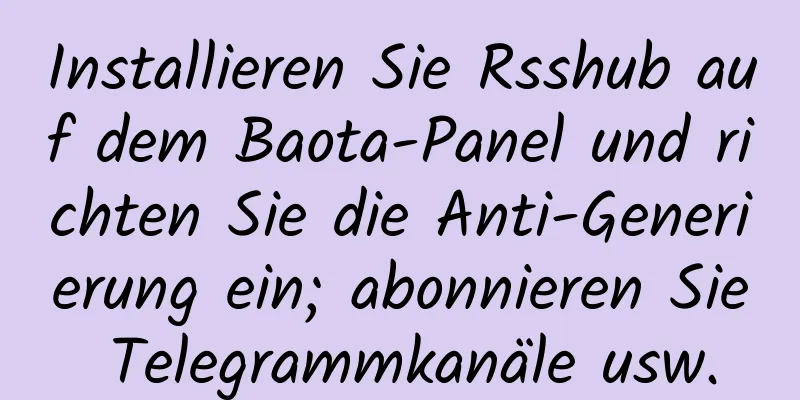 Installieren Sie Rsshub auf dem Baota-Panel und richten Sie die Anti-Generierung ein; abonnieren Sie Telegrammkanäle usw.